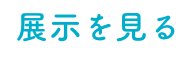 展示を見る